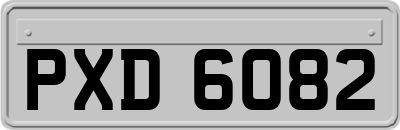 PXD 6082